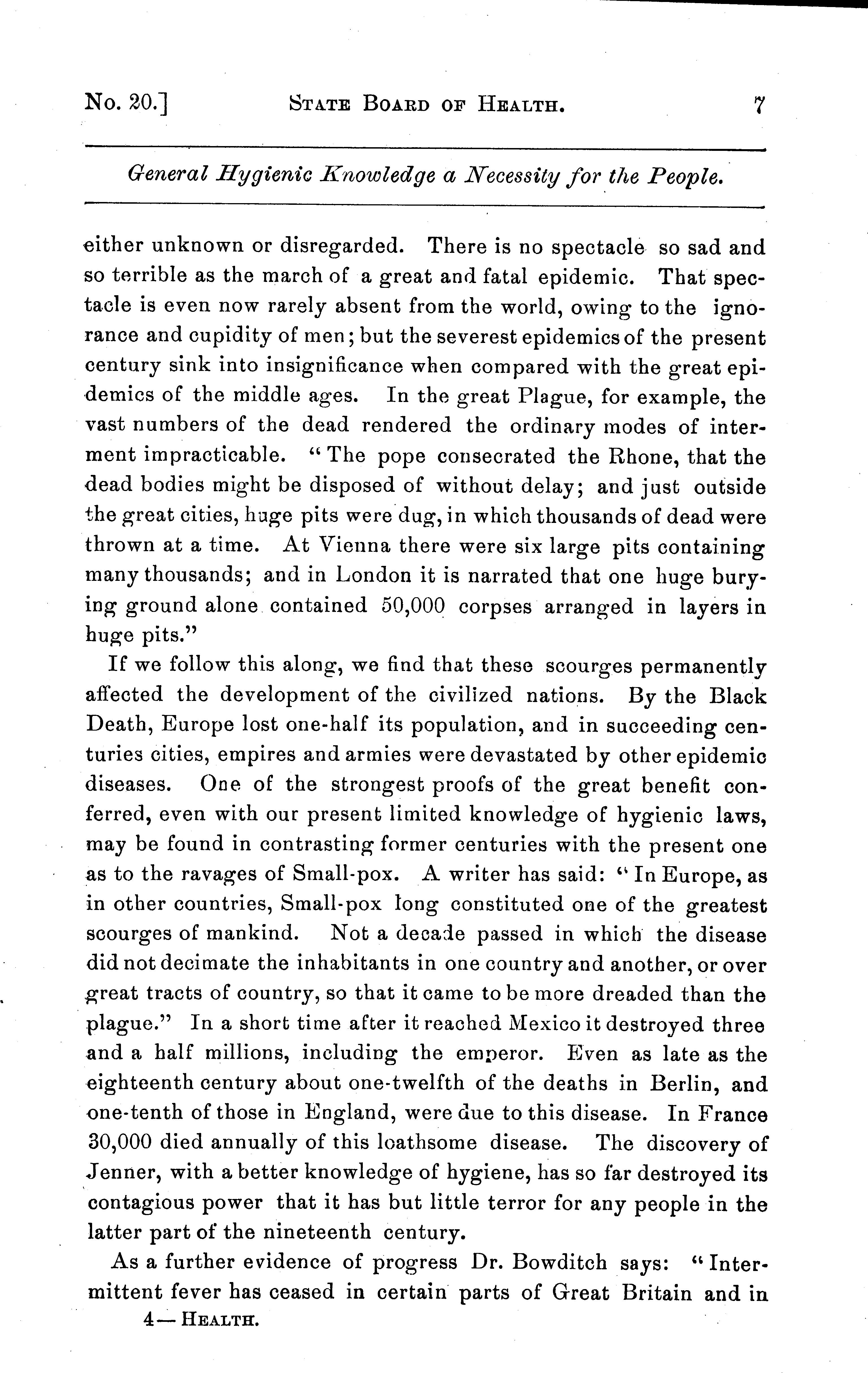 No. 20.] STATE BOARD OF HEALTH. 7

General Hygienic Knowledge a Necessity for the People.

either unknown or disregarded. There is no spectacle so sad and so terrible as the march of a great and fatal epidemic. That spectacle is even now rarely absent from the world, owing to the ignorance and cupidity of men; but the severest epidemics of the present century sink into insignificance when compared with the great epidemics of the middle ages. In the great Plague, for example, the vast numbers of the dead rendered the ordinary modes of interment impracticable. "The pope consecrated the Rhone, that the dead bodies might be disposed of without delay; and just outside the great cities, huge pits were dug, in which thousands of dead were thrown at a time. At Vienna there were six large pits containing many thousands; and in London it is narrated that one huge burying ground alone contained 50,000 corpses arranged in layers in huge pits."

If we follow this along, we find that these scourges permanently affected the development of the civilized nations. By the Black Death, Europe lost one-half its population, and in succeeding centuries cities, empires and armies were devastated by other epidemic diseases. One of the strongest proofs of the great benefit conferred, even with our present limited knowledge of hygienic laws, may be found in contrasting former centuries with the present one as to the ravages of Small-pox. A writer has said: "In Europe, as in other countries, Small-pox long constituted one of the greatest scourges of mankind. Not a decade passed in which the disease did not decimate the inhabitants in one country and another, or over great tracts of country, so that it came to be more dreaded than the plague." In a short time after it reached Mexico it destroyed three and a half millions, including the emperor. Even as late as the eighteenth century about one-twelfth of the deaths in Berlin, and one-tenth of those in England, were due to this disease. In France 30,000 died annually of this loathsome disease. The discovery of Jenner, with a better knowledge of hygiene, has so far destroyed its contagious power that it has but little terror for any people in the latter part of the nineteenth century.

As a further evidence of progress Dr. Bowditch says: "Intermittent fever has ceased in certain parts of Great Britain and in

4—HEALTH.